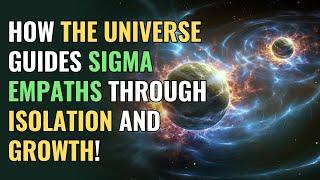 HOW THE UNIVERSE GUIDES SIGMA EMPATHS THROUGH ISOLATION AND GROWTH!